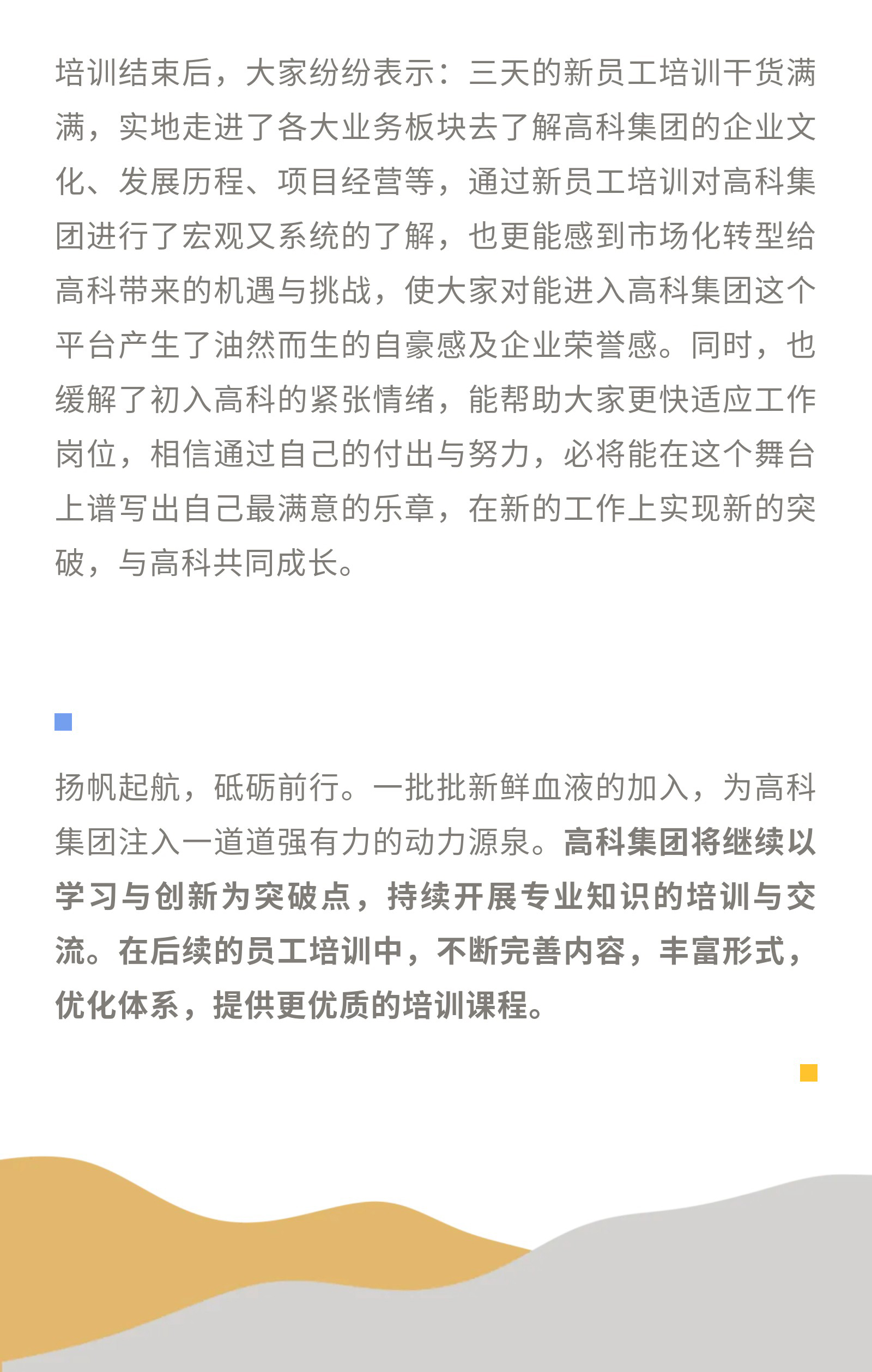 培训结束后，大家纷纷表示：三天的新员工培训干货满满，实地走进了各大业务板块去了解高科集团的企业文化、发展历程、项目经营等，通过新员工培训对高科集团进行了宏观又系统的了解，也更能感到市场化转型给高科带来的机遇与挑战，使大家对能进入高科集团这个平台产生了油然而生的自豪感及企业荣誉感。同时，也缓解了初入高科的紧张情绪，能帮助大家更快适应工作岗位，相信通过自己的付出与努力，必将能在这个舞台上谱写出自己最满意的乐章，在新的工作上实现新的突破，与高科共同成长。

扬帆起航，砥砺前行。一批批新鲜血液的加入，为高科集团注入一道道强有力的动力源泉。高科集团将继续以学习与创新为突破点，持续开展专业知识的培训与交流。在后续的员工培训中，不断完善内容，丰富形式，优化体系，提供更优质的培训课程。